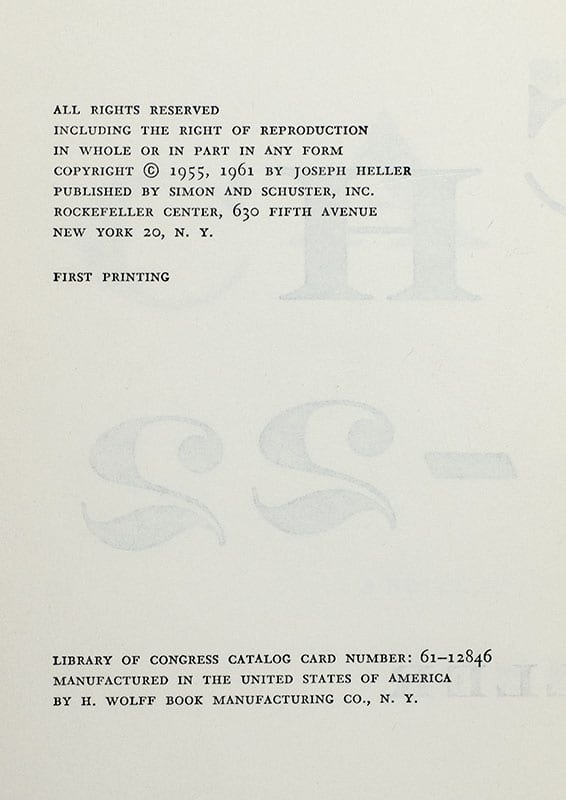 ALL RIGHTS RESERVED
INCLUDING THE RIGHT OF REPRODUCTION
IN WHOLE OR IN PART IN ANY FORM
COPYRIGHT © 1955, 1961 BY JOSEPH HELLER
PUBLISHED BY SIMON AND SCHUSTER, INC.
ROCKEFELLER CENTER, 630 FIFTH AVENUE
NEW YORK 20, N. Y.

FIRST PRINTING

LIBRARY OF CONGRESS CATALOG CARD NUMBER: 61–12846
MANUFACTURED IN THE UNITED STATES OF AMERICA
BY H. WOLFF BOOK MANUFACTURING CO., N. Y.